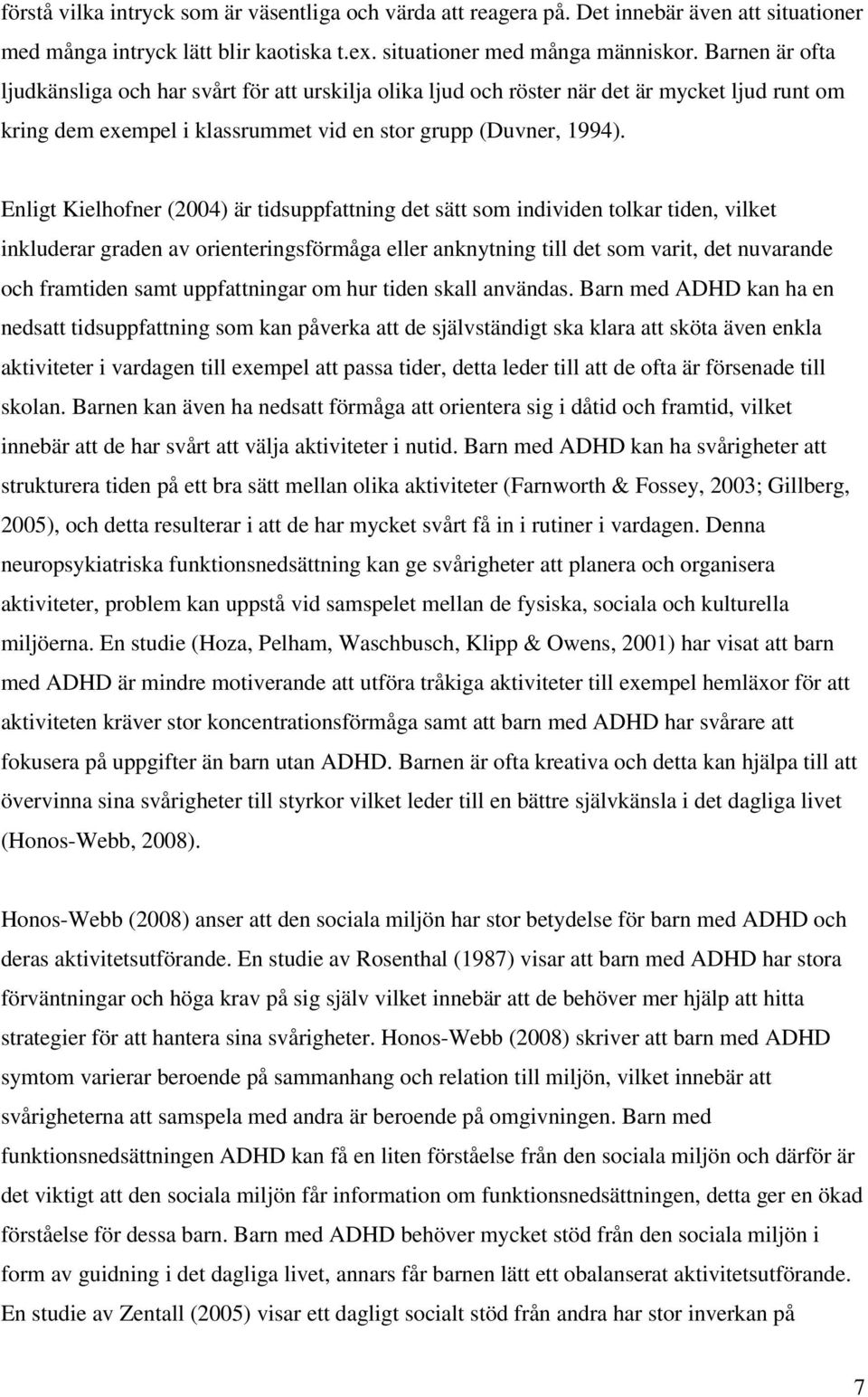 förstå vilka intryck som är väsentliga och värda att reagera på. Det innebär även att situationer med många intryck lätt blir kaotiska t.ex. situationer med många människor. Barnen är ofta ljudkänsliga och har svårt för att urskilja olika ljud och röster när det är mycket ljud runt om kring dem exempel i klassrummet vid en stor grupp (Duvner, 1994).

Enligt Kielhofner (2004) är tidsuppfattning det sätt som individen tolkar tiden, vilket inkluderar graden av orienteringsförmåga eller anknytning till det som varit, det nuvarande och framtiden samt uppfattningar om hur tiden skall användas. Barn med ADHD kan ha en nedsatt tidsuppfattning som kan påverka att de självständigt ska klara att sköta även enkla aktiviteter i vardagen till exempel att passa tider, detta leder till att de ofta är försenade till skolan. Barnen kan även ha nedsatt förmåga att orientera sig i dåtid och framtid, vilket innebär att de har svårt att välja aktiviteter i nutid. Barn med ADHD kan ha svårigheter att strukturera tiden på ett bra sätt mellan olika aktiviteter (Farnworth & Fossey, 2003; Gillberg, 2005), och detta resulterar i att de har mycket svårt få in i rutiner i vardagen. Denna neuropsykiatriska funktionsnedsättning kan ge svårigheter att planera och organisera aktiviteter, problem kan uppstå vid samspelet mellan de fysiska, sociala och kulturella miljöerna. En studie (Hoza, Pelham, Waschbusch, Klipp & Owens, 2001) har visat att barn med ADHD är mindre motiverande att utföra tråkiga aktiviteter till exempel hemläxor för att aktiviteten kräver stor koncentrationsförmåga samt att barn med ADHD har svårare att fokusera på uppgifter än barn utan ADHD. Barnen är ofta kreativa och detta kan hjälpa till att övervinna sina svårigheter till styrkor vilket leder till en bättre självkänsla i det dagliga livet (Honos-Webb, 2008).

Honos-Webb (2008) anser att den sociala miljön har stor betydelse för barn med ADHD och deras aktivitetsutförande. En studie av Rosenthal (1987) visar att barn med ADHD har stora förväntningar och höga krav på sig själv vilket innebär att de behöver mer hjälp att hitta strategier för att hantera sina svårigheter. Honos-Webb (2008) skriver att barn med ADHD symtom varierar beroende på sammanhang och relation till miljön, vilket innebär att svårigheterna att samspela med andra är beroende på omgivningen. Barn med funktionsnedsättningen ADHD kan få en liten förståelse från den sociala miljön och därför är det viktigt att den sociala miljön får information om funktionsnedsättningen, detta ger en ökad förståelse för dessa barn. Barn med ADHD behöver mycket stöd från den sociala miljön i form av guidning i det dagliga livet, annars får barnen lätt ett obalanserat aktivitetsutförande. En studie av Zentall (2005) visar ett dagligt socialt stöd från andra har stor inverkan på

7